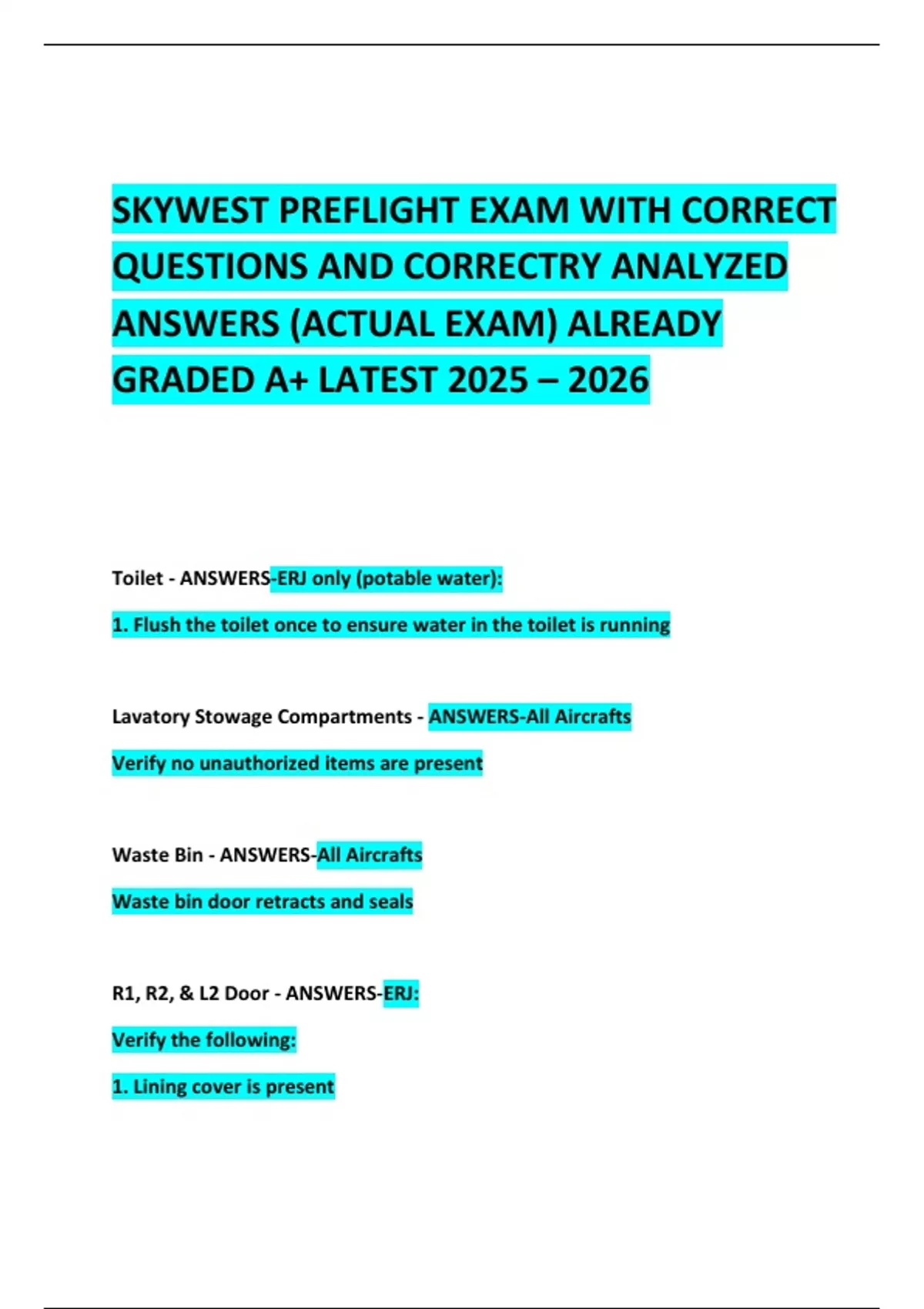 SKYWEST PREFLIGHT EXAM WITH CORRECT QUESTIONS AND CORRECTRY ANALYZED ANSWERS (ACTUAL EXAM) ALREADY GRADED A+ LATEST 2025 – 2026

Toilet - ANSWERS-ERJ only (potable water):

1. Flush the toilet once to ensure water in the toilet is running

Lavatory Stowage Compartments - ANSWERS-All Aircrafts

Verify no unauthorized items are present

Waste Bin - ANSWERS-All Aircrafts

Waste bin door retracts and seals

R1, R2, & L2 Door - ANSWERS-ERJ:

Verify the following:

1. Lining cover is present